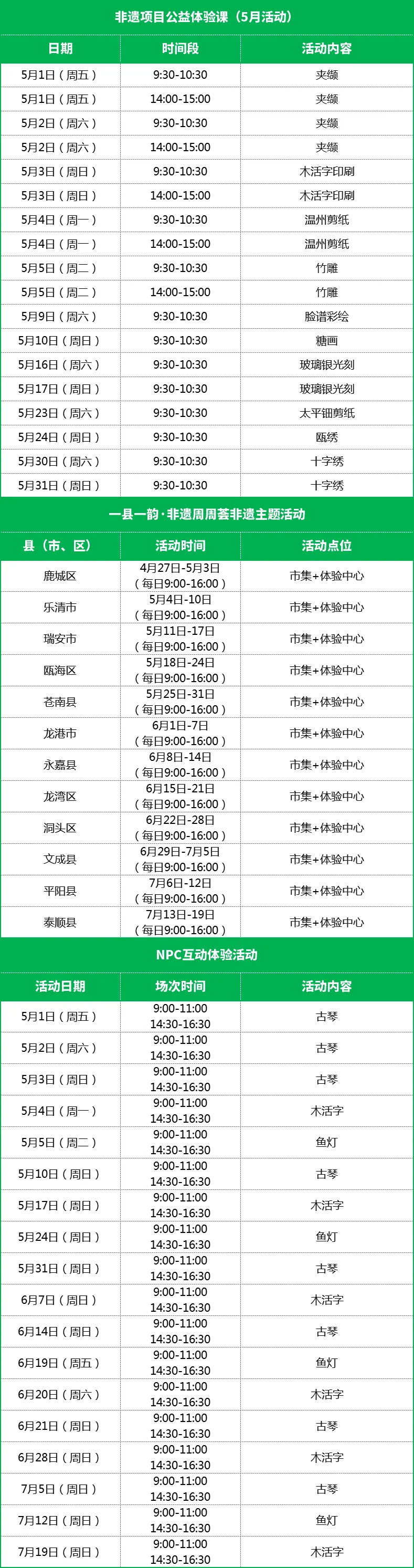 非遗项目公益体验课（5月活动）

| 日期 | 时间段 | 活动内容 |
|---|---|---|
| 5月1日（周五） | 9:30-10:30 | 夹缬 |
| 5月1日（周五） | 14:00-15:00 | 夹缬 |
| 5月2日（周六） | 9:30-10:30 | 夹缬 |
| 5月2日（周六） | 14:00-15:00 | 夹缬 |
| 5月3日（周日） | 9:30-10:30 | 木活字印刷 |
| 5月3日（周日） | 14:00-15:00 | 木活字印刷 |
| 5月4日（周一） | 9:30-10:30 | 温州剪纸 |
| 5月4日（周一） | 14:00-15:00 | 温州剪纸 |
| 5月5日（周二） | 9:30-10:30 | 竹雕 |
| 5月5日（周二） | 14:00-15:00 | 竹雕 |
| 5月9日（周六） | 9:30-10:30 | 脸谱彩绘 |
| 5月10日（周日） | 9:30-10:30 | 糖画 |
| 5月16日（周六） | 9:30-10:30 | 玻璃银光刻 |
| 5月17日（周日） | 9:30-10:30 | 玻璃银光刻 |
| 5月23日（周六） | 9:30-10:30 | 太平钿剪纸 |
| 5月24日（周日） | 9:30-10:30 | 瓯绣 |
| 5月30日（周六） | 9:30-10:30 | 十字绣 |
| 5月31日（周日） | 9:30-10:30 | 十字绣 |

一县一韵·非遗周周荟非遗主题活动

| 县（市、区） | 活动时间 | 活动点位 |
|---|---|---|
| 鹿城区 | 4月27日-5月3日（每日9:00-16:00） | 市集+体验中心 |
| 乐清市 | 5月4日-10日（每日9:00-16:00） | 市集+体验中心 |
| 瑞安市 | 5月11日-17日（每日9:00-16:00） | 市集+体验中心 |
| 瓯海区 | 5月18日-24日（每日9:00-16:00） | 市集+体验中心 |
| 苍南县 | 5月25日-31日（每日9:00-16:00） | 市集+体验中心 |
| 龙港市 | 6月1日-7日（每日9:00-16:00） | 市集+体验中心 |
| 永嘉县 | 6月8日-14日（每日9:00-16:00） | 市集+体验中心 |
| 龙湾区 | 6月15日-21日（每日9:00-16:00） | 市集+体验中心 |
| 洞头区 | 6月22日-28日（每日9:00-16:00） | 市集+体验中心 |
| 文成县 | 6月29日-7月5日（每日9:00-16:00） | 市集+体验中心 |
| 平阳县 | 7月6日-12日（每日9:00-16:00） | 市集+体验中心 |
| 泰顺县 | 7月13日-19日（每日9:00-16:00） | 市集+体验中心 |

NPC互动体验活动

| 活动日期 | 场次时间 | 活动内容 |
|---|---|---|
| 5月1日（周五） | 9:00-11:00 14:30-16:30 | 古琴 |
| 5月2日（周六） | 9:00-11:00 14:30-16:30 | 古琴 |
| 5月3日（周日） | 9:00-11:00 14:30-16:30 | 古琴 |
| 5月4日（周一） | 9:00-11:00 14:30-16:30 | 木活字 |
| 5月5日（周二） | 9:00-11:00 14:30-16:30 | 鱼灯 |
| 5月10日（周日） | 9:00-11:00 14:30-16:30 | 古琴 |
| 5月17日（周日） | 9:00-11:00 14:30-16:30 | 木活字 |
| 5月24日（周日） | 9:00-11:00 14:30-16:30 | 鱼灯 |
| 5月31日（周日） | 9:00-11:00 14:30-16:30 | 古琴 |
| 6月7日（周日） | 9:00-11:00 14:30-16:30 | 木活字 |
| 6月14日（周日） | 9:00-11:00 14:30-16:30 | 古琴 |
| 6月19日（周五） | 9:00-11:00 14:30-16:30 | 鱼灯 |
| 6月20日（周六） | 9:00-11:00 14:30-16:30 | 木活字 |
| 6月21日（周日） | 9:00-11:00 14:30-16:30 | 古琴 |
| 6月28日（周日） | 9:00-11:00 14:30-16:30 | 木活字 |
| 7月5日（周日） | 9:00-11:00 14:30-16:30 | 古琴 |
| 7月12日（周日） | 9:00-11:00 14:30-16:30 | 鱼灯 |
| 7月19日（周日） | 9:00-11:00 14:30-16:30 | 木活字 |